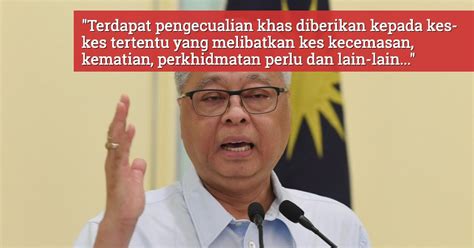 "Terdapat pengecualian khas diberikan kepada kes-kes tertentu yang melibatkan kes kecemasan, kematian, perkhidmatan perlu dan lain-lain..."